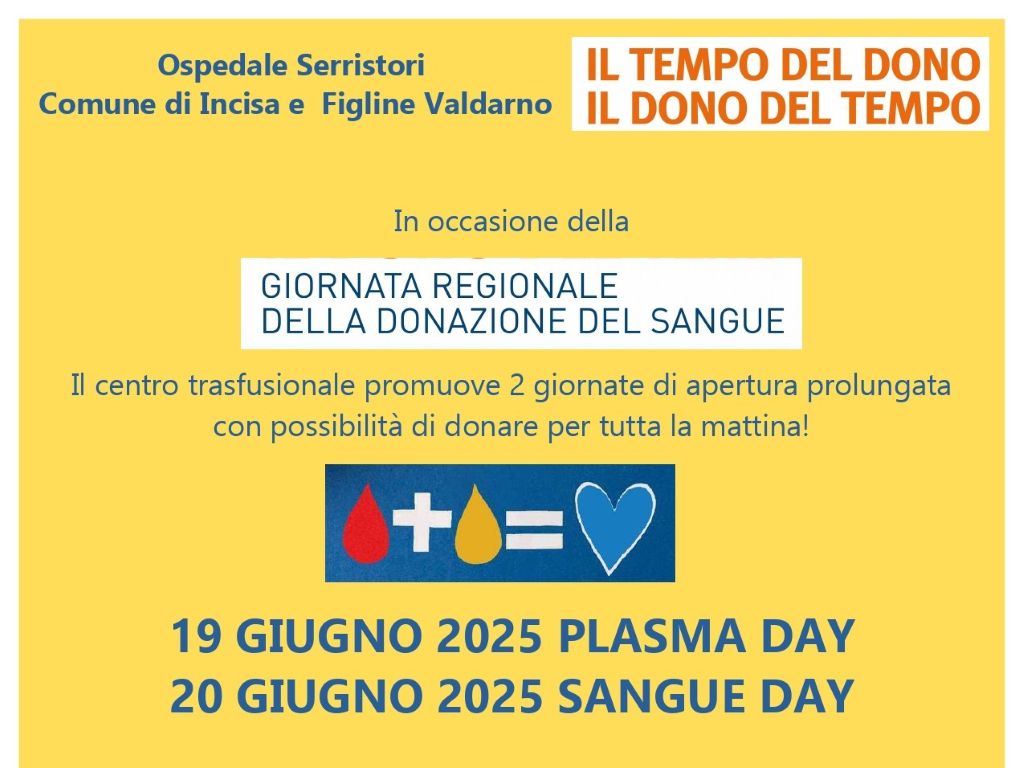 Ospedale Serristori
Comune di Incisa e Figline Valdarno

IL TEMPO DEL DONO
IL DONO DEL TEMPO

In occasione della

GIORNATA REGIONALE
DELLA DONAZIONE DEL SANGUE

Il centro trasfusionale promuove 2 giornate di apertura prolungata con possibilità di donare per tutta la mattina!

19 GIUGNO 2025 PLASMA DAY
20 GIUGNO 2025 SANGUE DAY